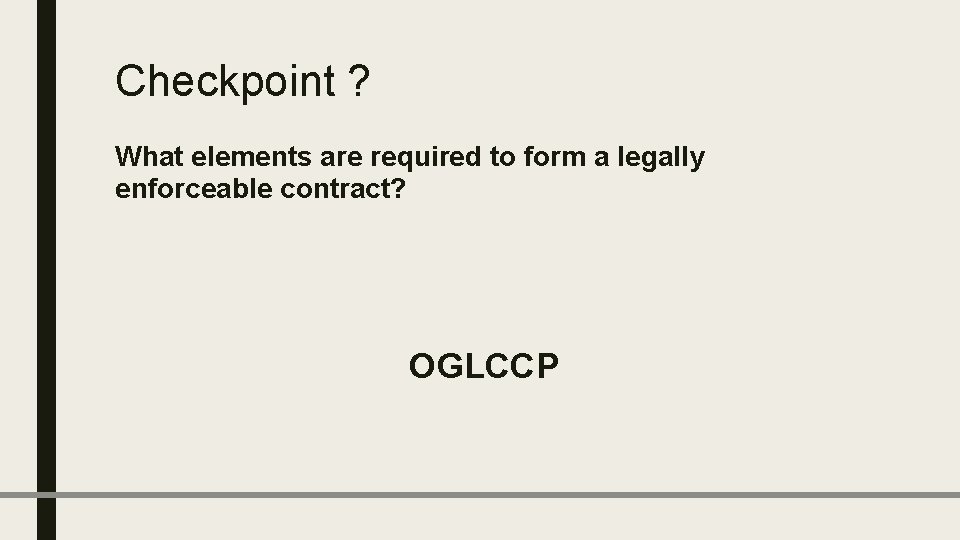 Checkpoint ?

What elements are required to form a legally enforceable contract?

OGLCCP